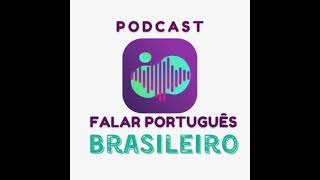 PODCAST

FALAR PORTUGUÊS
BRASILEIRO